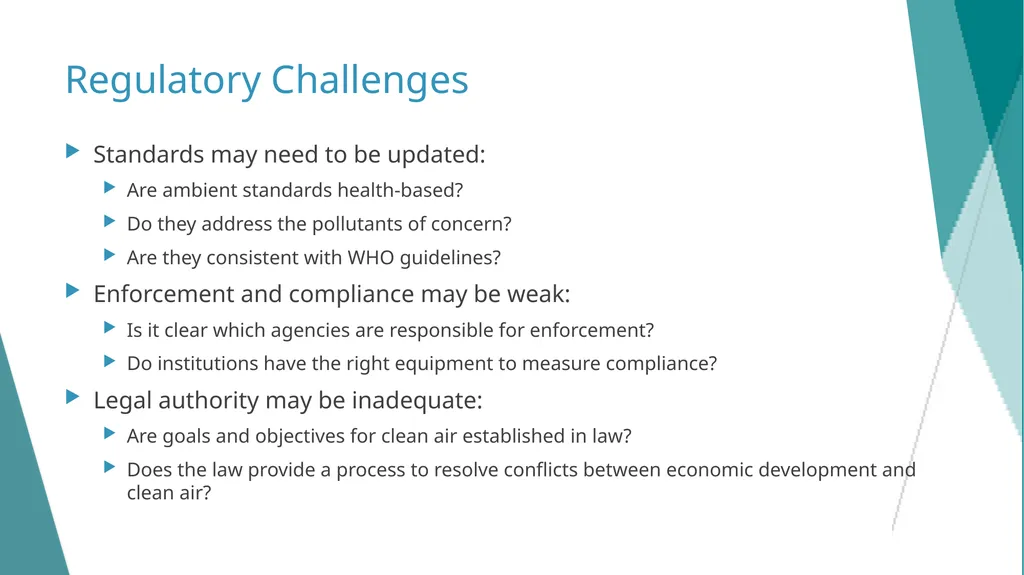 Regulatory Challenges

Standards may need to be updated:

Are ambient standards health-based?

Do they address the pollutants of concern?

Are they consistent with WHO guidelines?

Enforcement and compliance may be weak:

Is it clear which agencies are responsible for enforcement?

Do institutions have the right equipment to measure compliance?

Legal authority may be inadequate:

Are goals and objectives for clean air established in law?

Does the law provide a process to resolve conflicts between economic development and clean air?